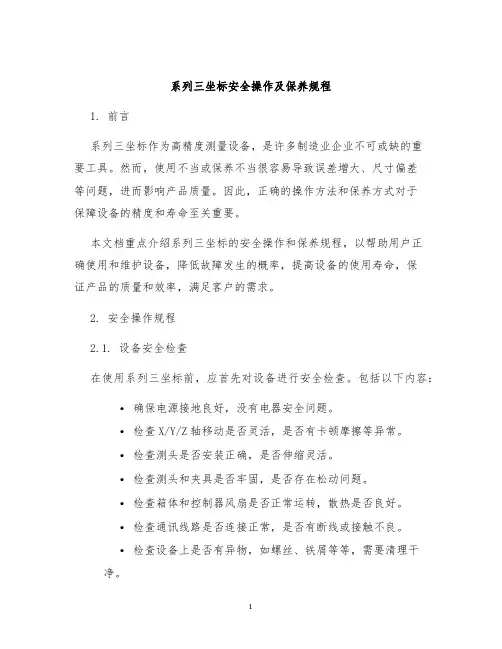 系列三坐标安全操作及保养规程

1. 前言

系列三坐标作为高精度测量设备，是许多制造业企业不可或缺的重要工具。然而，使用不当或保养不当很容易导致误差增大、尺寸偏差等问题，进而影响产品质量。因此，正确的操作方法和保养方式对于保障设备的精度和寿命至关重要。

本文档重点介绍系列三坐标的安全操作和保养规程，以帮助用户正确使用和维护设备，降低故障发生的概率，提高设备的使用寿命，保证产品的质量和效率，满足客户的需求。

2. 安全操作规程

2.1. 设备安全检查

在使用系列三坐标前，应首先对设备进行安全检查。包括以下内容：

• 确保电源接地良好，没有电器安全问题。
• 检查X/Y/Z轴移动是否灵活，是否有卡顿摩擦等异常。
• 检查测头是否安装正确，是否伸缩灵活。
• 检查测头和夹具是否牢固，是否存在松动问题。
• 检查箱体和控制器风扇是否正常运转，散热是否良好。
• 检查通讯线路是否连接正常，是否有断线或接触不良。
• 检查设备上是否有异物，如螺丝、铁屑等等，需要清理干净。

1